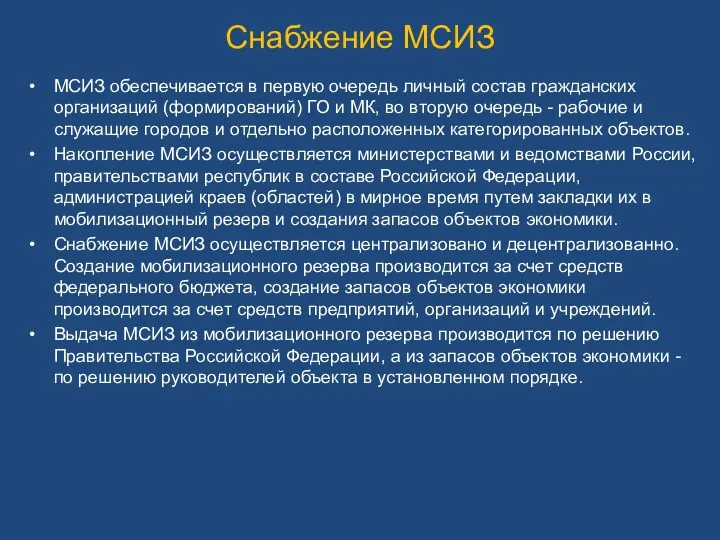 Снабжение МСИЗ

• МСИЗ обеспечивается в первую очередь личный состав гражданских организаций (формирований) ГО и МК, во вторую очередь - рабочие и служащие городов и отдельно расположенных категорированных объектов.
• Накопление МСИЗ осуществляется министерствами и ведомствами России, правительствами республик в составе Российской Федерации, администрацией краев (областей) в мирное время путем закладки их в мобилизационный резерв и создания запасов объектов экономики.
• Снабжение МСИЗ осуществляется централизовано и децентрализованно. Создание мобилизационного резерва производится за счет средств федерального бюджета, создание запасов объектов экономики производится за счет средств предприятий, организаций и учреждений.
• Выдача МСИЗ из мобилизационного резерва производится по решению Правительства Российской Федерации, а из запасов объектов экономики - по решению руководителей объекта в установленном порядке.